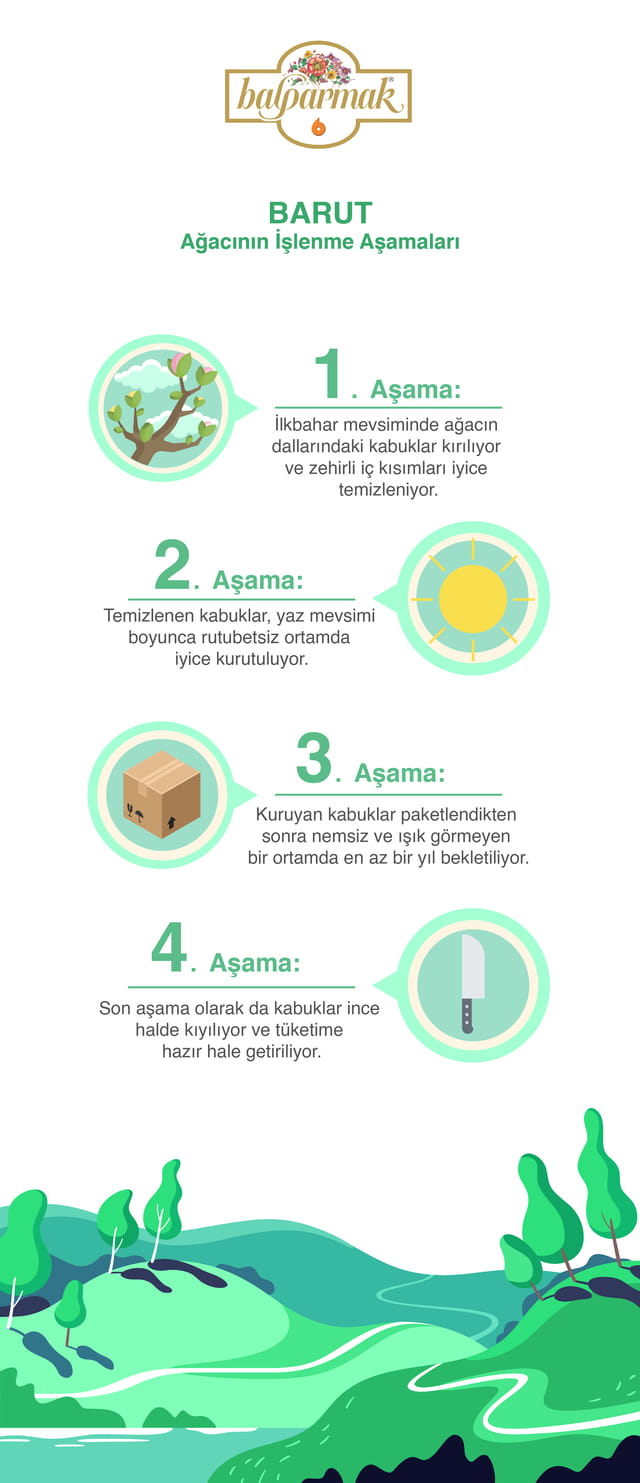 balparmak

BARUT
Ağacının İşlenme Aşamaları

1. Aşama:
İlkbahar mevsiminde ağacın dallarındaki kabuklar kırılıyor ve zehirli iç kısımları iyice temizleniyor.

2. Aşama:
Temizlenen kabuklar, yaz mevsimi boyunca rutubetsiz ortamda iyice kurutuluyor.

3. Aşama:
Kuruyan kabuklar paketlendikten sonra nemsiz ve ışık görmeyen bir ortamda en az bir yıl bekletiliyor.

4. Aşama:
Son aşama olarak da kabuklar ince halde kıyılıyor ve tüketime hazır hale getiriliyor.